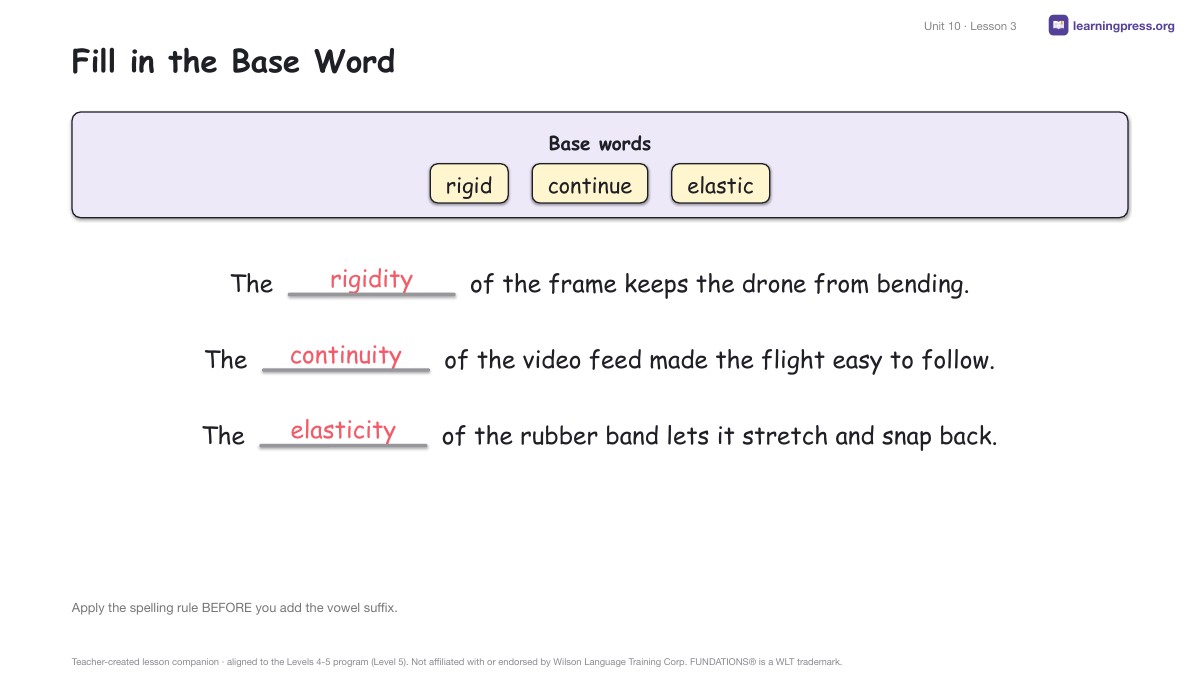 Unit 10 · Lesson 3

learningpress.org

Fill in the Base Word

Base words

rigid

continue

elastic

The rigidity of the frame keeps the drone from bending.

The continuity of the video feed made the flight easy to follow.

The elasticity of the rubber band lets it stretch and snap back.

Apply the spelling rule BEFORE you add the vowel suffix.

Teacher-created lesson companion · aligned to the Levels 4-5 program (Level 5). Not affiliated with or endorsed by Wilson Language Training Corp. FUNDATIONS® is a WLT trademark.